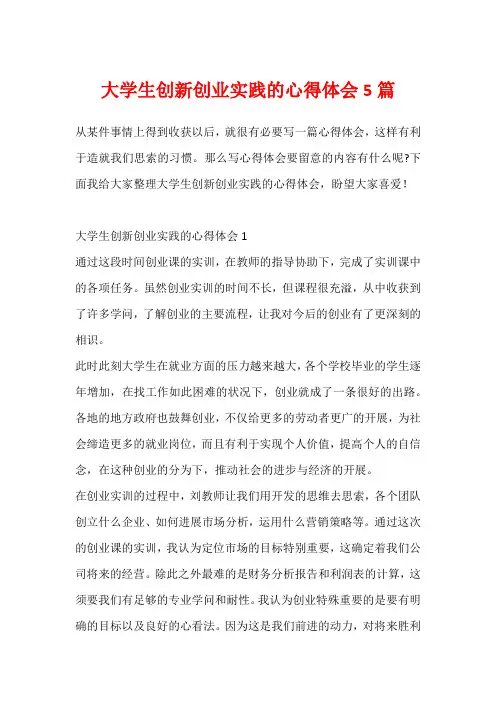 大学生创新创业实践的心得体会 5 篇

从某件事情上得到收获以后，就很有必要写一篇心得体会，这样有利于造就我们思索的习惯。那么写心得体会要留意的内容有什么呢?下面我给大家整理大学生创新创业实践的心得体会，盼望大家喜爱！

大学生创新创业实践的心得体会 1

通过这段时间创业课的实训，在教师的指导协助下，完成了实训课中的各项任务。虽然创业实训的时间不长，但课程很充溢，从中收获到了许多学问，了解创业的主要流程，让我对今后的创业有了更深刻的相识。

此时此刻大学生在就业方面的压力越来越大，各个学校毕业的学生逐年增加，在找工作如此困难的状况下，创业就成了一条很好的出路。各地的地方政府也鼓舞创业，不仅给更多的劳动者更广的开展，为社会缔造更多的就业岗位，而且有利于实现个人价值，提高个人的自信念，在这种创业的分为下，推动社会的进步与经济的开展。

在创业实训的过程中，刘教师让我们用开发的思维去思索，各个团队创立什么企业、如何进展市场分析，运用什么营销策略等。通过这次的创业课的实训，我认为定位市场的目标特别重要，这确定着我们公司将来的经营。除此之外最难的是财务分析报告和利润表的计算，这须要我们有足够的专业学问和耐性。我认为创业特殊重要的是要有明确的目标以及良好的心看法。因为这是我们前进的动力，对将来胜利